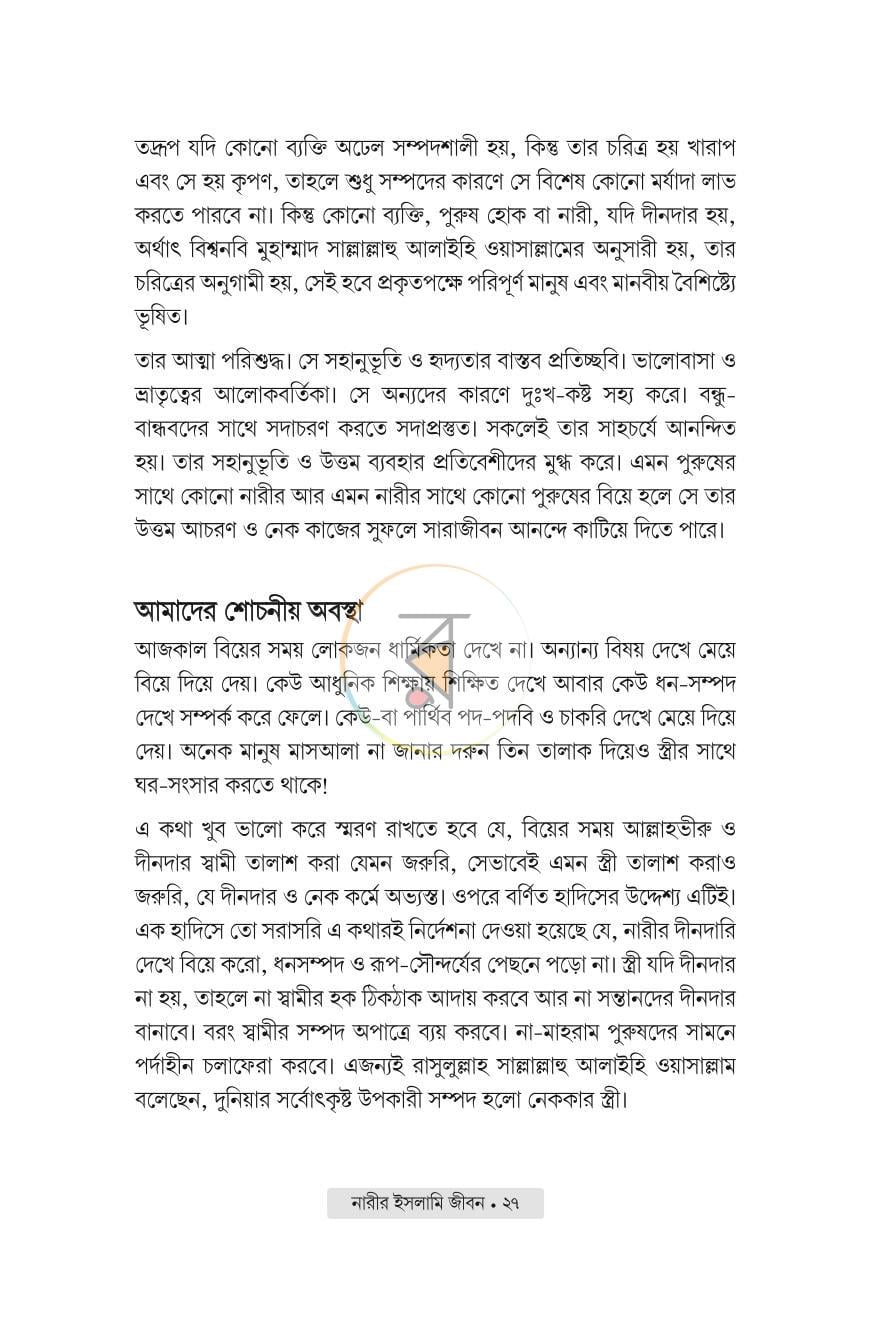 তদ্রূপ যদি কোনো ব্যক্তি অঢেল সম্পদশালী হয়, কিন্তু তার চরিত্র হয় খারাপ এবং সে হয় কৃপণ, তাহলে শুধু সম্পদের কারণে সে বিশেষ কোনো মর্যাদা লাভ করতে পারবে না। কিন্তু কোনো ব্যক্তি, পুরুষ হোক বা নারী, যদি দীনদার হয়, অর্থাৎ বিশ্বনবি মুহাম্মাদ সাল্লাল্লাহু আলাইহি ওয়াসাল্লামের অনুসারী হয়, তার চরিত্রের অনুগামী হয়, সেই হবে প্রকৃতপক্ষে পরিপূর্ণ মানুষ এবং মানবীয় বৈশিষ্ট্যে ভূষিত।

তার আত্মা পরিশুদ্ধ। সে সহানুভূতি ও হৃদ্যতার বাস্তব প্রতিচ্ছবি। ভালোবাসা ও ভ্রাতৃত্বের আলোকবর্তিকা। সে অন্যদের কারণে দুঃখ-কষ্ট সহ্য করে। বন্ধু-বান্ধবদের সাথে সদাচরণ করতে সদাপ্রস্তুত। সকলেই তার সাহচর্যে আনন্দিত হয়। তার সহানুভূতি ও উত্তম ব্যবহার প্রতিবেশীদের মুগ্ধ করে। এমন পুরুষের সাথে কোনো নারীর আর এমন নারীর সাথে কোনো পুরুষের বিয়ে হলে সে তার উত্তম আচরণ ও নেক কাজের সুফলে সারাজীবন আনন্দে কাটিয়ে দিতে পারে।

আমাদের শোচনীয় অবস্থা

আজকাল বিয়ের সময় লোকজন ধার্মিকতা দেখে না। অন্যান্য বিষয় দেখে মেয়ে বিয়ে দিয়ে দেয়। কেউ আধুনিক শিক্ষায় শিক্ষিত দেখে আবার কেউ ধন-সম্পদ দেখে সম্পর্ক করে ফেলে। কেউ-বা পার্থিব পদ-পদবি ও চাকরি দেখে মেয়ে দিয়ে দেয়। অনেক মানুষ মাসআলা না জানার দরুন তিন তালাক দিয়েও স্ত্রীর সাথে ঘর-সংসার করতে থাকে!

এ কথা খুব ভালো করে স্মরণ রাখতে হবে যে, বিয়ের সময় আল্লাহভীরু ও দীনদার স্বামী তালাশ করা যেমন জরুরি, সেভাবেই এমন স্ত্রী তালাশ করাও জরুরি, যে দীনদার ও নেক কর্মে অভ্যস্ত। ওপরে বর্ণিত হাদিসের উদ্দেশ্য এটিই। এক হাদিসে তো সরাসরি এ কথারই নির্দেশনা দেওয়া হয়েছে যে, নারীর দীনদারি দেখে বিয়ে করো, ধনসম্পদ ও রূপ-সৌন্দর্যের পেছনে পড়ো না। স্ত্রী যদি দীনদার না হয়, তাহলে না স্বামীর হক ঠিকঠাক আদায় করবে আর না সন্তানদের দীনদার বানাবে। বরং স্বামীর সম্পদ অপাত্রে ব্যয় করবে। না-মাহরাম পুরুষদের সামনে পর্দাহীন চলাফেরা করবে। এজন্যই রাসুলুল্লাহ সাল্লাল্লাহু আলাইহি ওয়াসাল্লাম বলেছেন, দুনিয়ার সর্বোৎকৃষ্ট উপকারী সম্পদ হলো নেককার স্ত্রী।

নারীর ইসলামি জীবন • ২৭